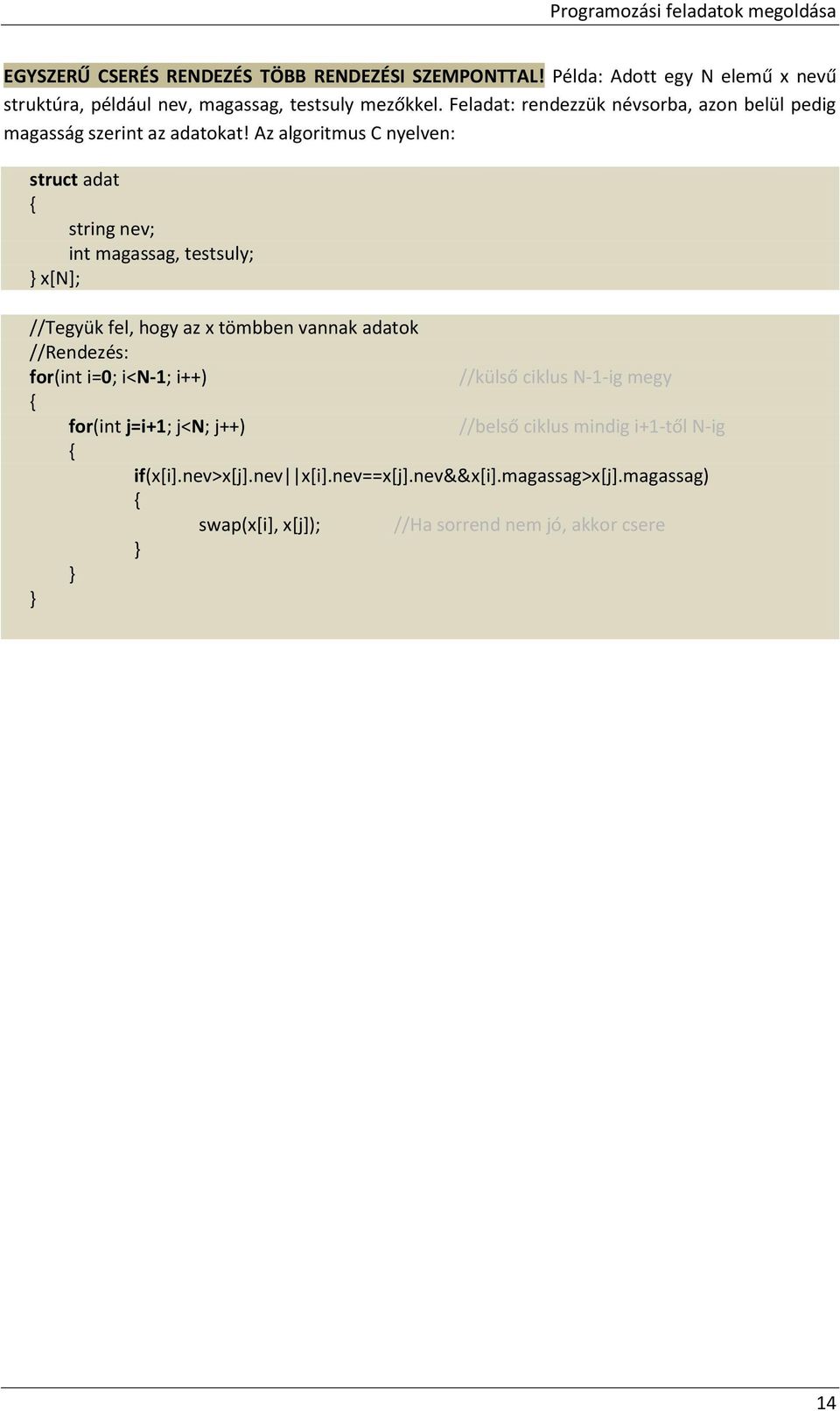 Programozási feladatok megoldása

EGYSZERŰ CSERÉS RENDEZÉS TÖBB RENDEZÉSI SZEMPONTTAL! Példa: Adott egy N elemű x nevű struktúra, például nev, magassag, testsuly mezőkkel. Feladat: rendezzük névsorba, azon belül pedig magasság szerint az adatokat! Az algoritmus C nyelven:

struct adat
{
string nev;
int magassag, testsuly;
} x[N];

//Tegyük fel, hogy az x tömbben vannak adatok
//Rendezés:
for(int i=0; i<N-1; i++) //külső ciklus N-1-ig megy
{
for(int j=i+1; j<N; j++) //belső ciklus mindig i+1-től N-ig
{
if(x[i].nev>x[j].nev||x[i].nev==x[j].nev&&x[i].magassag>x[j].magassag)
{
swap(x[i], x[j]); //Ha sorrend nem jó, akkor csere
}
}
}

14